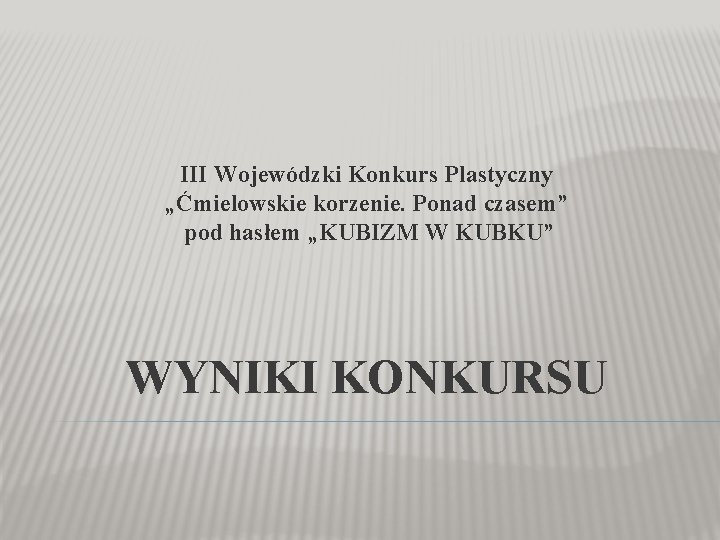 III Wojewódzki Konkurs Plastyczny
„Ćmielowskie korzenie. Ponad czasem”
pod hasłem „KUBIZM W KUBKU”

WYNIKI KONKURSU